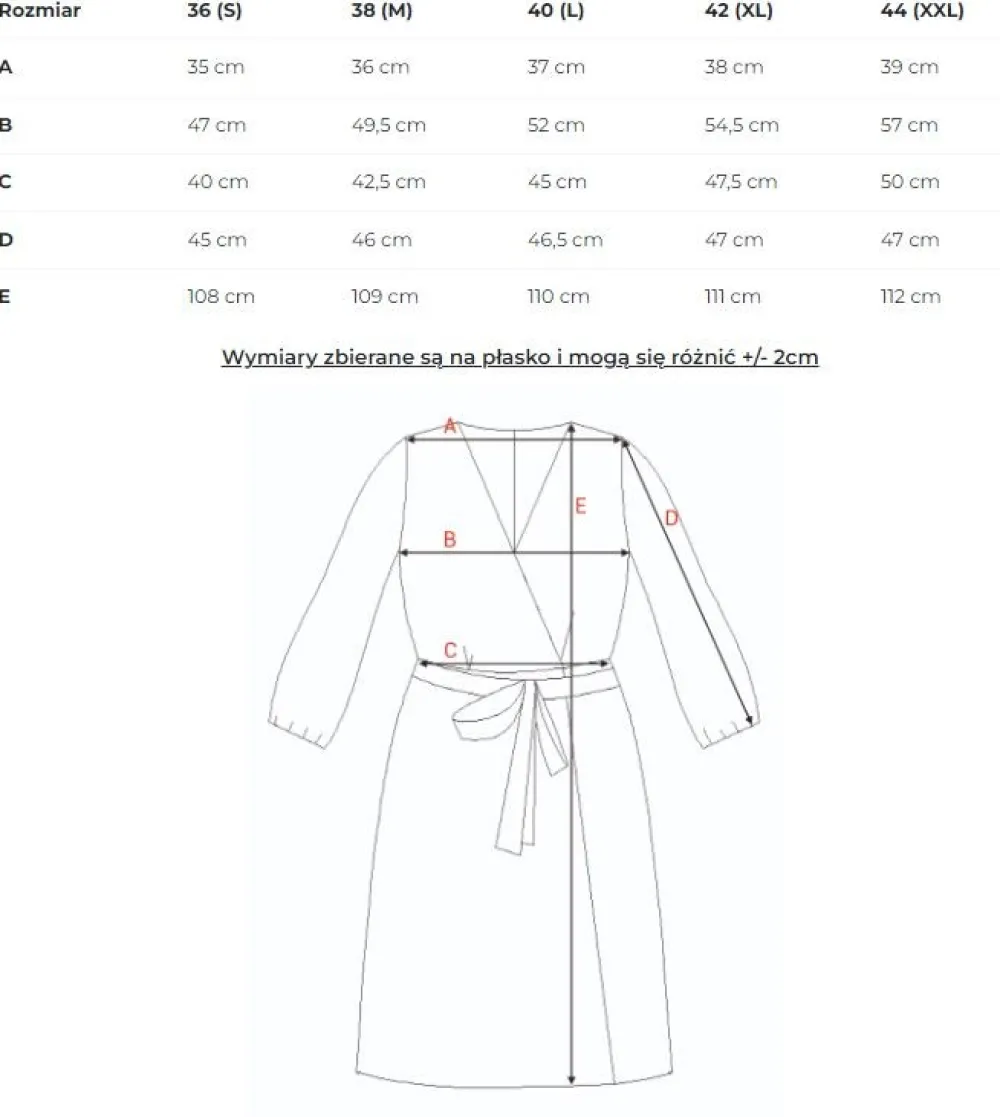 | Rozmiar | 36 (S) | 38 (M) | 40 (L) | 42 (XL) | 44 (XXL) |
|---|---|---|---|---|---|
| A | 35 cm | 36 cm | 37 cm | 38 cm | 39 cm |
| B | 47 cm | 49,5 cm | 52 cm | 54,5 cm | 57 cm |
| C | 40 cm | 42,5 cm | 45 cm | 47,5 cm | 50 cm |
| D | 45 cm | 46 cm | 46,5 cm | 47 cm | 47 cm |
| E | 108 cm | 109 cm | 110 cm | 111 cm | 112 cm |

Wymiary zbierane są na płasko i mogą się różnić +/- 2cm

A
E
D
B
C